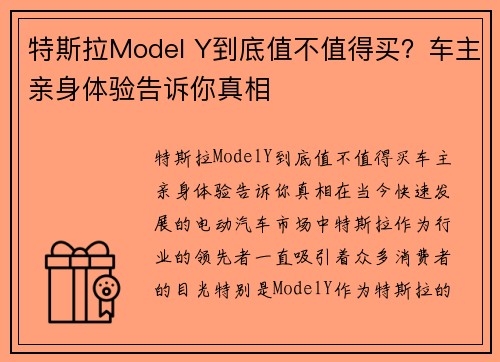 特斯拉Model Y到底值不值得买？车主亲身体验告诉你真相

特斯拉ModelY到底值不值得买车主亲身体验告诉你真相在当今快速发展的电动汽车市场中特斯拉作为行业的领先者一直吸引着众多消费者的目光特别是ModelY作为特斯拉的